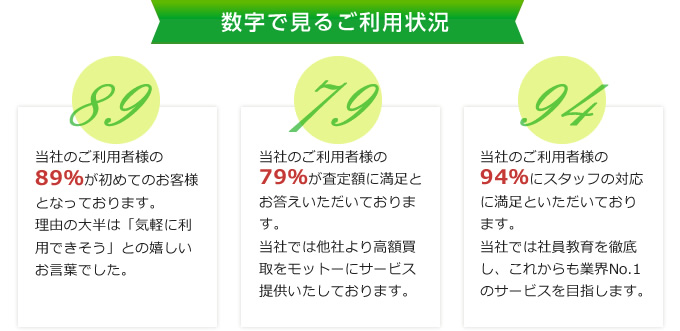 数字で見るご利用状況

89

当社のご利用者様の89%が初めてのお客様となっております。
理由の大半は「気軽に利用できそう」との嬉しいお言葉でした。

79

当社のご利用者様の79%が査定額に満足とお答えいただいております。
当社では他社より高額買取をモットーにサービス提供いたしております。

94

当社のご利用者様の94%にスタッフの対応に満足といただいております。
当社では社員教育を徹底し、これからも業界No.1のサービスを目指します。